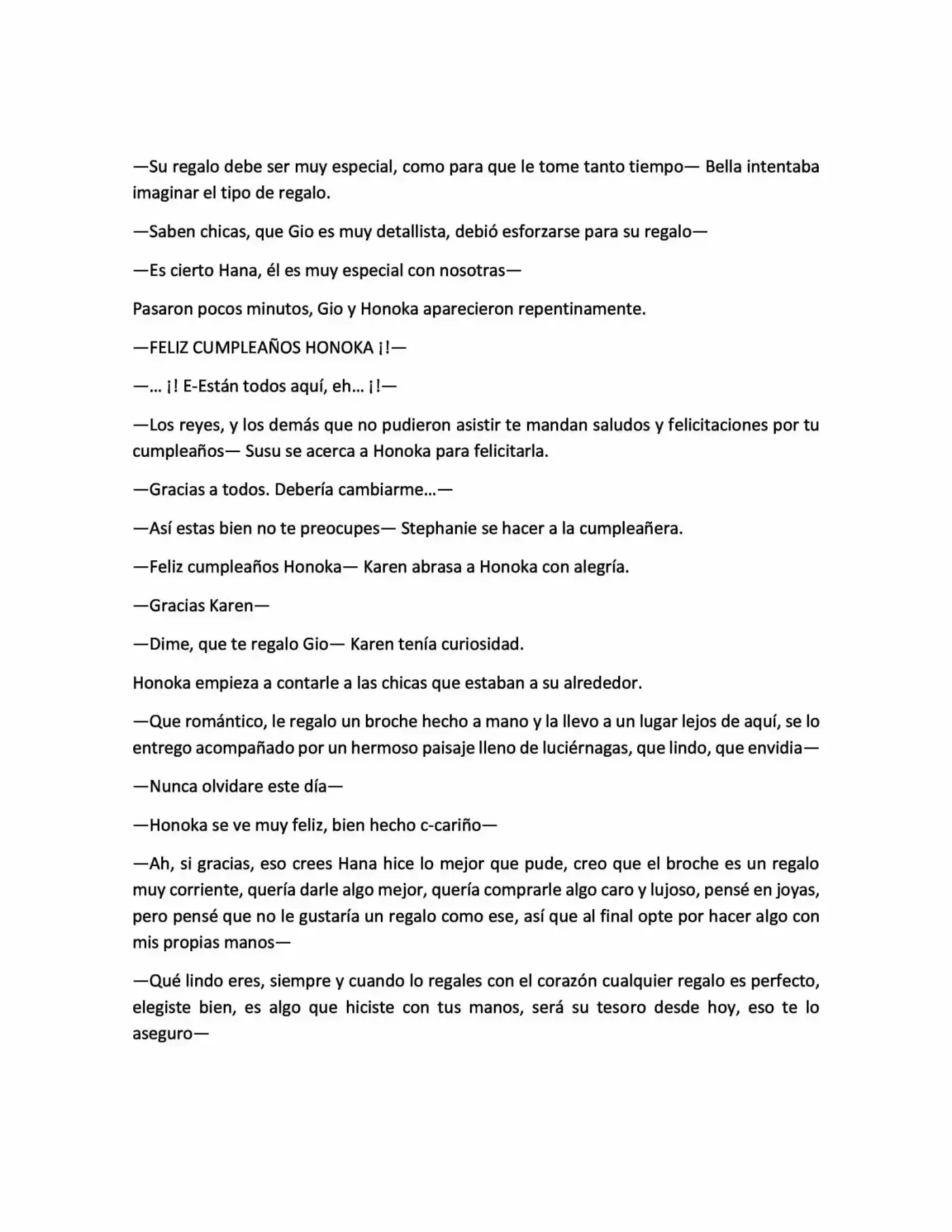 —Su regalo debe ser muy especial, como para que le tome tanto tiempo— Bella intentaba imaginar el tipo de regalo.

—Saben chicas, que Gio es muy detallista, debió esforzarse para su regalo—

—Es cierto Hana, él es muy especial con nosotras—

Pasaron pocos minutos, Gio y Honoka aparecieron repentinamente.

—FELIZ CUMPLEAÑOS HONOKA ¡!—

—… ¡! E-Están todos aquí, eh… ¡!—

—Los reyes, y los demás que no pudieron asistir te mandan saludos y felicitaciones por tu cumpleaños— Susu se acerca a Honoka para felicitarla.

—Gracias a todos. Debería cambiarme…—

—Así estas bien no te preocupes— Stephanie se hacer a la cumpleañera.

—Feliz cumpleaños Honoka— Karen abrasa a Honoka con alegría.

—Gracias Karen—

—Dime, que te regalo Gio— Karen tenía curiosidad.

Honoka empieza a contarle a las chicas que estaban a su alrededor.

—Que romántico, le regalo un broche hecho a mano y la llevo a un lugar lejos de aquí, se lo entrego acompañado por un hermoso paisaje lleno de luciérnagas, que lindo, que envidia—

—Nunca olvidare este día—

—Honoka se ve muy feliz, bien hecho c-cariño—

—Ah, si gracias, eso crees Hana hice lo mejor que pude, creo que el broche es un regalo muy corriente, quería darle algo mejor, quería comprarle algo caro y lujoso, pensé en joyas, pero pensé que no le gustaría un regalo como ese, así que al final opte por hacer algo con mis propias manos—

—Qué lindo eres, siempre y cuando lo regales con el corazón cualquier regalo es perfecto, elegiste bien, es algo que hiciste con tus manos, será su tesoro desde hoy, eso te lo aseguro—